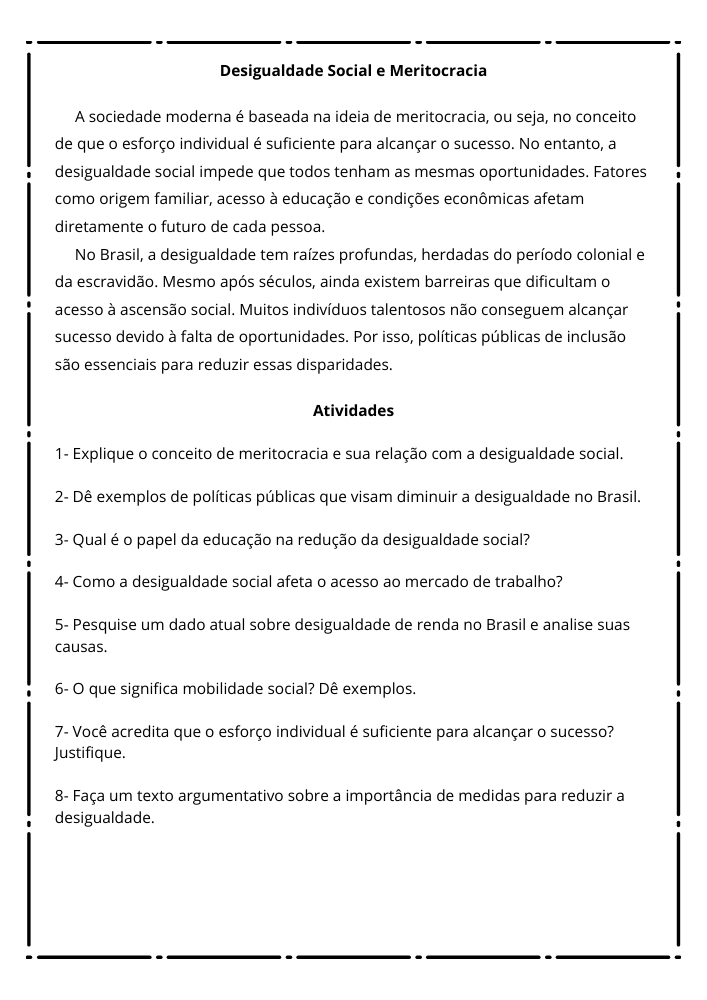 Desigualdade Social e Meritocracia

A sociedade moderna é baseada na ideia de meritocracia, ou seja, no conceito de que o esforço individual é suficiente para alcançar o sucesso. No entanto, a desigualdade social impede que todos tenham as mesmas oportunidades. Fatores como origem familiar, acesso à educação e condições econômicas afetam diretamente o futuro de cada pessoa.

No Brasil, a desigualdade tem raízes profundas, herdadas do período colonial e da escravidão. Mesmo após séculos, ainda existem barreiras que dificultam o acesso à ascensão social. Muitos indivíduos talentosos não conseguem alcançar sucesso devido à falta de oportunidades. Por isso, políticas públicas de inclusão são essenciais para reduzir essas disparidades.

Atividades

1- Explique o conceito de meritocracia e sua relação com a desigualdade social.

2- Dê exemplos de políticas públicas que visam diminuir a desigualdade no Brasil.

3- Qual é o papel da educação na redução da desigualdade social?

4- Como a desigualdade social afeta o acesso ao mercado de trabalho?

5- Pesquise um dado atual sobre desigualdade de renda no Brasil e analise suas causas.

6- O que significa mobilidade social? Dê exemplos.

7- Você acredita que o esforço individual é suficiente para alcançar o sucesso? Justifique.

8- Faça um texto argumentativo sobre a importância de medidas para reduzir a desigualdade.